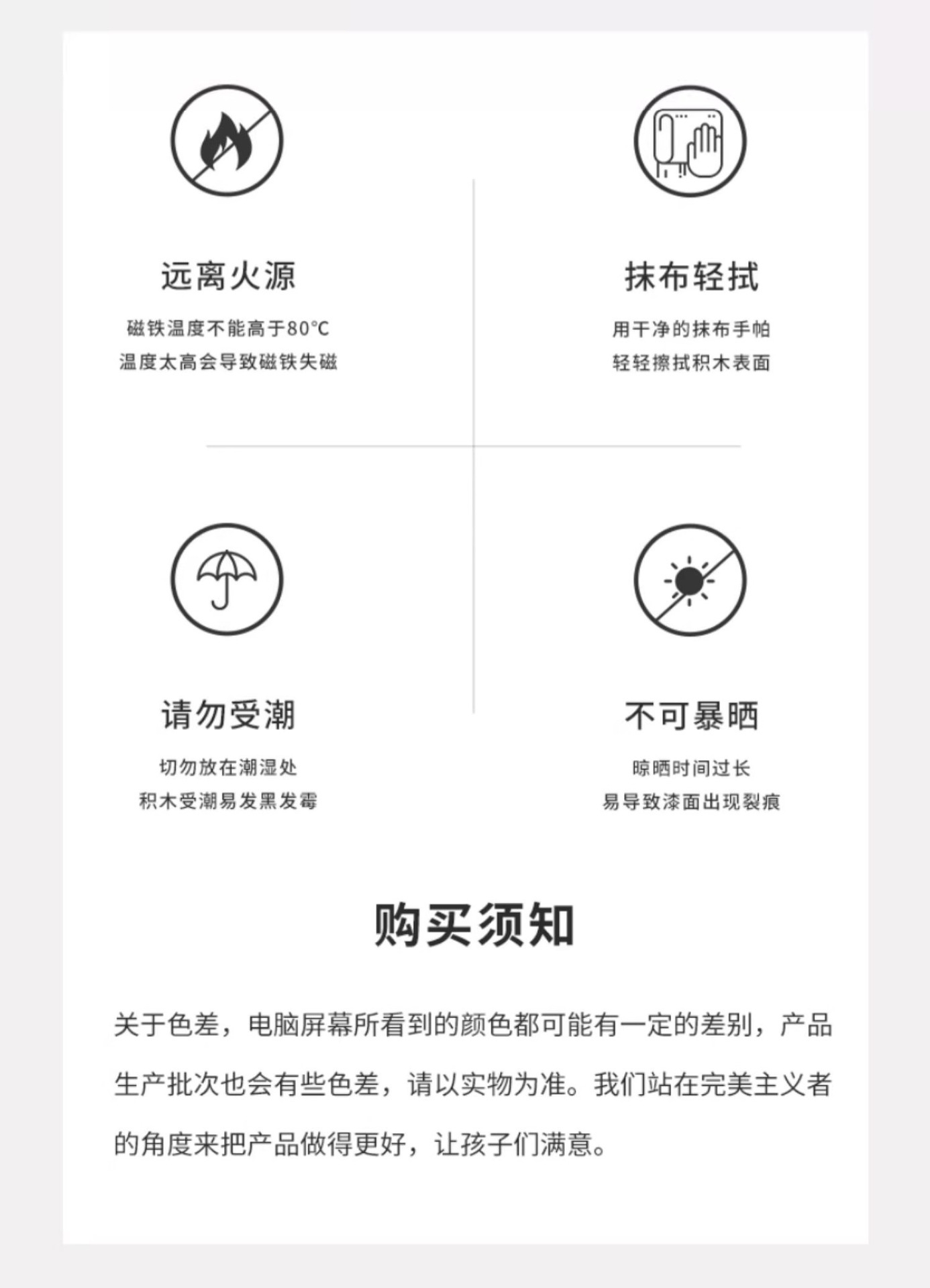 远离火源

磁铁温度不能高于80°C
温度太高会导致磁铁失磁

抹布轻拭

用干净的抹布手帕
轻轻擦拭积木表面

请勿受潮

切勿放在潮湿处
积木受潮易发黑发霉

不可暴晒

晾晒时间过长
易导致漆面出现裂痕

购买须知

关于色差，电脑屏幕所看到的颜色都可能有一定的差别，产品生产批次也会有些色差，请以实物为准。我们站在完美主义者的角度来把产品做得更好，让孩子们满意。